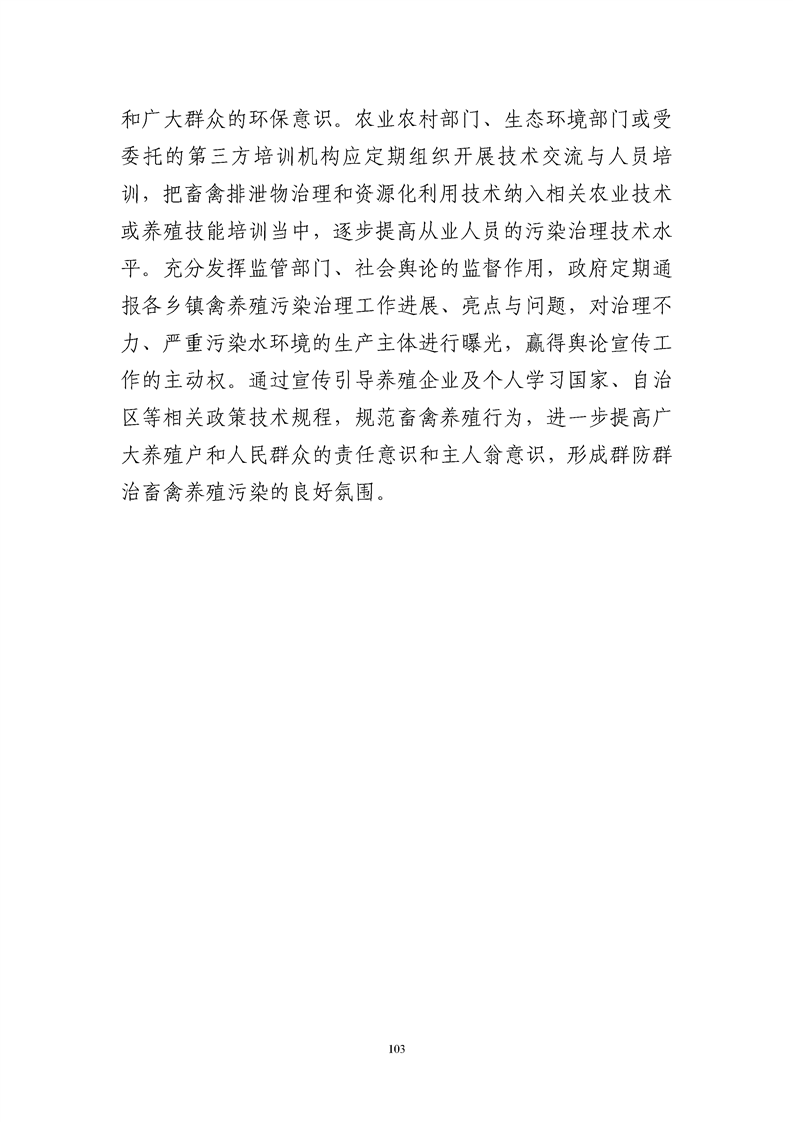 和广大群众的环保意识。农业农村部门、生态环境部门或受委托的第三方培训机构应定期组织开展技术交流与人员培训，把畜禽排泄物治理和资源化利用技术纳入相关农业技术或养殖技能培训当中，逐步提高从业人员的污染治理技术水平。充分发挥监管部门、社会舆论的监督作用，政府定期通报各乡镇禽养殖污染治理工作进展、亮点与问题，对治理不力、严重污染水环境的生产主体进行曝光，赢得舆论宣传工作的主动权。通过宣传引导养殖企业及个人学习国家、自治区等相关政策技术规程，规范畜禽养殖行为，进一步提高广大养殖户和人民群众的责任意识和主人翁意识，形成群防群治畜禽养殖污染的良好氛围。

103